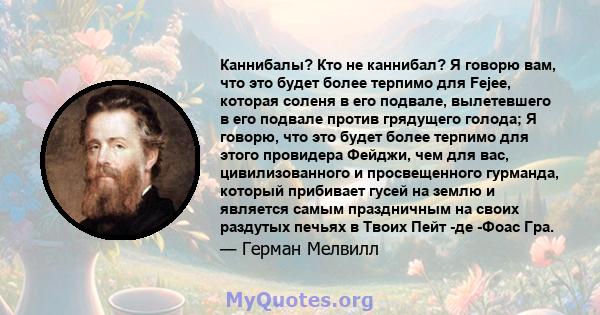 Каннибалы? Кто не каннибал? Я говорю вам, что это будет более терпимо для Fejee, которая соленя в его подвале, вылетевшего в его подвале против грядущего голода; Я говорю, что это будет более терпимо для этого провидера Фейджи, чем для вас, цивилизованного и просвещенного гурманда, который прибивает гусей на землю и является самым праздничным на своих раздутых печьях в Твоих Пейт -де -Фоас Гра.
— Герман Мелвилл

MyQuotes.org